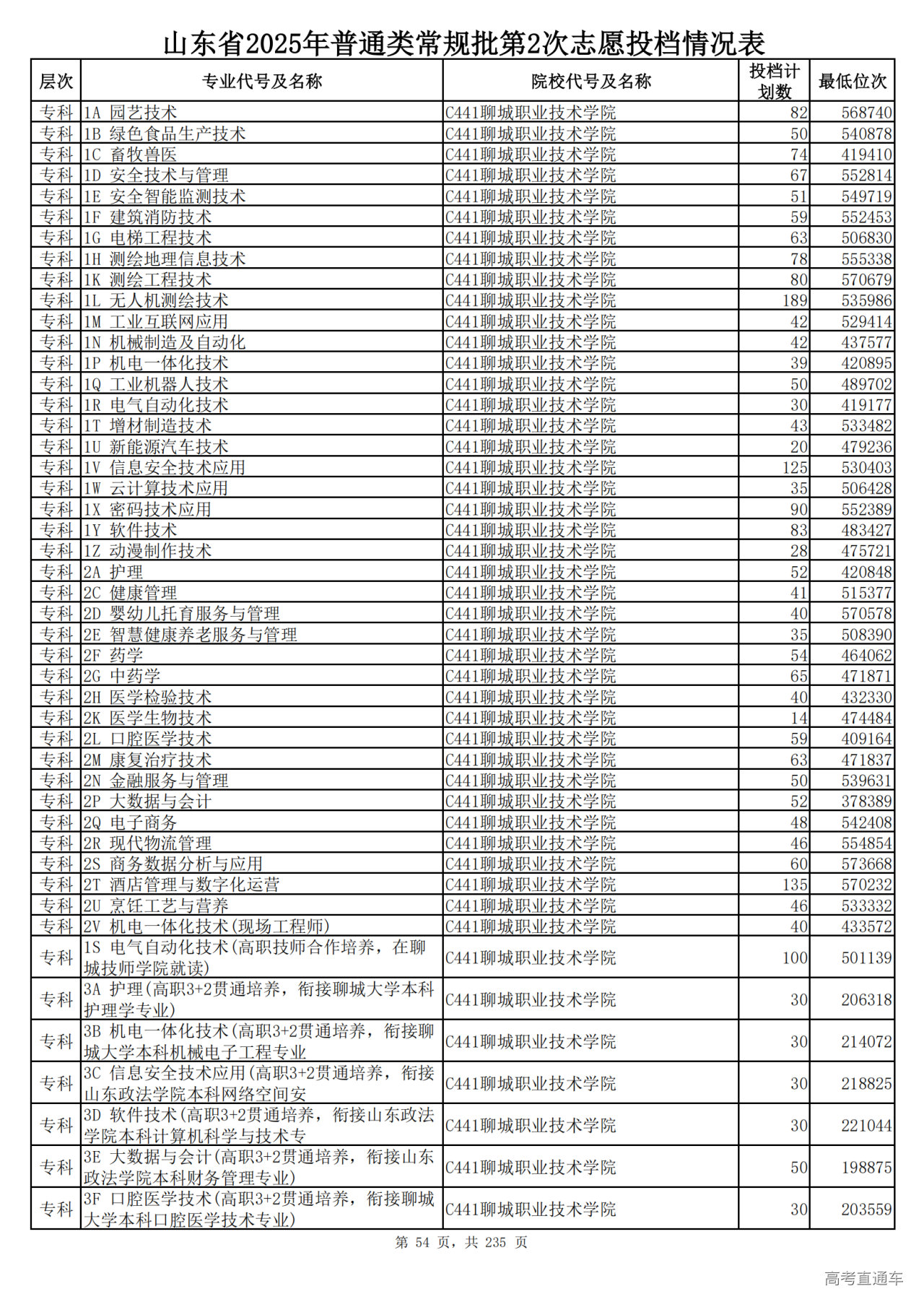 山东省2025年普通类常规批第2次志愿投档情况表

| 层次 | 专业代号及名称 | 院校代号及名称 | 投档计划数 | 最低位次 |
|---|---|---|---|---|
| 专科 | 1A 园艺技术 | C441聊城职业技术学院 | 82 | 568740 |
| 专科 | 1B 绿色食品生产技术 | C441聊城职业技术学院 | 50 | 540878 |
| 专科 | 1C 畜牧兽医 | C441聊城职业技术学院 | 74 | 419410 |
| 专科 | 1D 安全技术与管理 | C441聊城职业技术学院 | 67 | 552814 |
| 专科 | 1E 安全智能监测技术 | C441聊城职业技术学院 | 51 | 549719 |
| 专科 | 1F 建筑消防技术 | C441聊城职业技术学院 | 59 | 552453 |
| 专科 | 1G 电梯工程技术 | C441聊城职业技术学院 | 63 | 506830 |
| 专科 | 1H 测绘地理信息技术 | C441聊城职业技术学院 | 78 | 555338 |
| 专科 | 1K 测绘工程技术 | C441聊城职业技术学院 | 80 | 570679 |
| 专科 | 1L 无人机测绘技术 | C441聊城职业技术学院 | 189 | 535986 |
| 专科 | 1M 工业互联网应用 | C441聊城职业技术学院 | 42 | 529414 |
| 专科 | 1N 机械制造及自动化 | C441聊城职业技术学院 | 42 | 437577 |
| 专科 | 1P 机电一体化技术 | C441聊城职业技术学院 | 39 | 420895 |
| 专科 | 1Q 工业机器人技术 | C441聊城职业技术学院 | 50 | 489702 |
| 专科 | 1R 电气自动化技术 | C441聊城职业技术学院 | 30 | 419177 |
| 专科 | 1T 增材制造技术 | C441聊城职业技术学院 | 43 | 533482 |
| 专科 | 1U 新能源汽车技术 | C441聊城职业技术学院 | 20 | 479236 |
| 专科 | 1V 信息安全技术应用 | C441聊城职业技术学院 | 125 | 530403 |
| 专科 | 1W 云计算技术应用 | C441聊城职业技术学院 | 35 | 506428 |
| 专科 | 1X 密码技术应用 | C441聊城职业技术学院 | 90 | 552389 |
| 专科 | 1Y 软件技术 | C441聊城职业技术学院 | 83 | 483427 |
| 专科 | 1Z 动漫制作技术 | C441聊城职业技术学院 | 28 | 475721 |
| 专科 | 2A 护理 | C441聊城职业技术学院 | 52 | 420848 |
| 专科 | 2C 健康管理 | C441聊城职业技术学院 | 41 | 515377 |
| 专科 | 2D 婴幼儿托育服务与管理 | C441聊城职业技术学院 | 40 | 570578 |
| 专科 | 2E 智慧健康养老服务与管理 | C441聊城职业技术学院 | 35 | 508390 |
| 专科 | 2F 药学 | C441聊城职业技术学院 | 54 | 464062 |
| 专科 | 2G 中药学 | C441聊城职业技术学院 | 65 | 471871 |
| 专科 | 2H 医学检验技术 | C441聊城职业技术学院 | 40 | 432330 |
| 专科 | 2K 医学生物技术 | C441聊城职业技术学院 | 14 | 474484 |
| 专科 | 2L 口腔医学技术 | C441聊城职业技术学院 | 59 | 409164 |
| 专科 | 2M 康复治疗技术 | C441聊城职业技术学院 | 63 | 471837 |
| 专科 | 2N 金融服务与管理 | C441聊城职业技术学院 | 50 | 539631 |
| 专科 | 2P 大数据与会计 | C441聊城职业技术学院 | 52 | 378389 |
| 专科 | 2Q 电子商务 | C441聊城职业技术学院 | 48 | 542408 |
| 专科 | 2R 现代物流管理 | C441聊城职业技术学院 | 46 | 554854 |
| 专科 | 2S 商务数据分析与应用 | C441聊城职业技术学院 | 60 | 573668 |
| 专科 | 2T 酒店管理与数字化运营 | C441聊城职业技术学院 | 135 | 570232 |
| 专科 | 2U 烹饪工艺与营养 | C441聊城职业技术学院 | 46 | 533332 |
| 专科 | 2V 机电一体化技术(现场工程师) | C441聊城职业技术学院 | 40 | 433572 |
| 专科 | 1S 电气自动化技术(高职技师合作培养，在聊城技师学院就读) | C441聊城职业技术学院 | 100 | 501139 |
| 专科 | 3A 护理(高职3+2贯通培养，衔接聊城大学本科护理学专业) | C441聊城职业技术学院 | 30 | 206318 |
| 专科 | 3B 机电一体化技术(高职3+2贯通培养，衔接聊城大学本科机械电子工程专业 | C441聊城职业技术学院 | 30 | 214072 |
| 专科 | 3C 信息安全技术应用(高职3+2贯通培养，衔接山东政法学院本科网络空间安 | C441聊城职业技术学院 | 30 | 218825 |
| 专科 | 3D 软件技术(高职3+2贯通培养，衔接山东政法学院本科计算机科学与技术专 | C441聊城职业技术学院 | 30 | 221044 |
| 专科 | 3E 大数据与会计(高职3+2贯通培养，衔接山东政法学院本科财务管理专业) | C441聊城职业技术学院 | 50 | 198875 |
| 专科 | 3F 口腔医学技术(高职3+2贯通培养，衔接聊城大学本科口腔医学技术专业) | C441聊城职业技术学院 | 30 | 203559 |

第 54 页，共 235 页

高考直通车